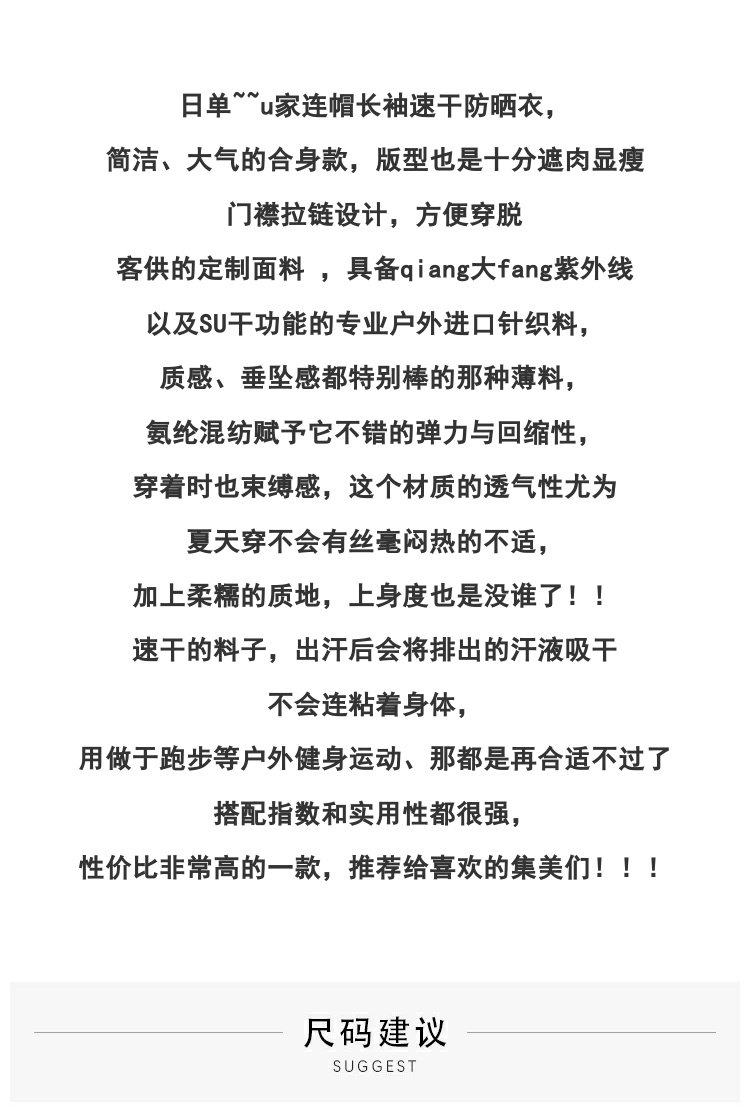 日单~~u家连帽长袖速干防晒衣，

简洁、大气的合身款，版型也是十分遮肉显瘦

门襟拉链设计，方便穿脱

客供的定制面料 ，具备qiang大fang紫外线

以及SU干功能的专业户外进口针织料，

质感、垂坠感都特别棒的那种薄料，

氨纶混纺赋予它不错的弹力与回缩性，

穿着时也束缚感，这个材质的透气性尤为

夏天穿不会有丝毫闷热的不适，

加上柔糯的质地，上身度也是没谁了！！

速干的料子，出汗后会将排出的汗液吸干

不会连粘着身体，

用做于跑步等户外健身运动、那都是再合适不过了

搭配指数和实用性都很强，

性价比非常高的一款，推荐给喜欢的集美们！！！

尺码建议

SUGGEST